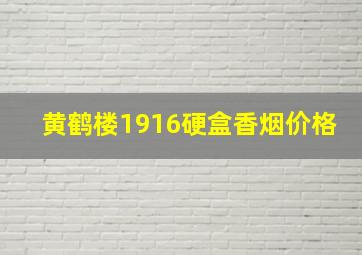 黄鹤楼1916硬盒香烟价格